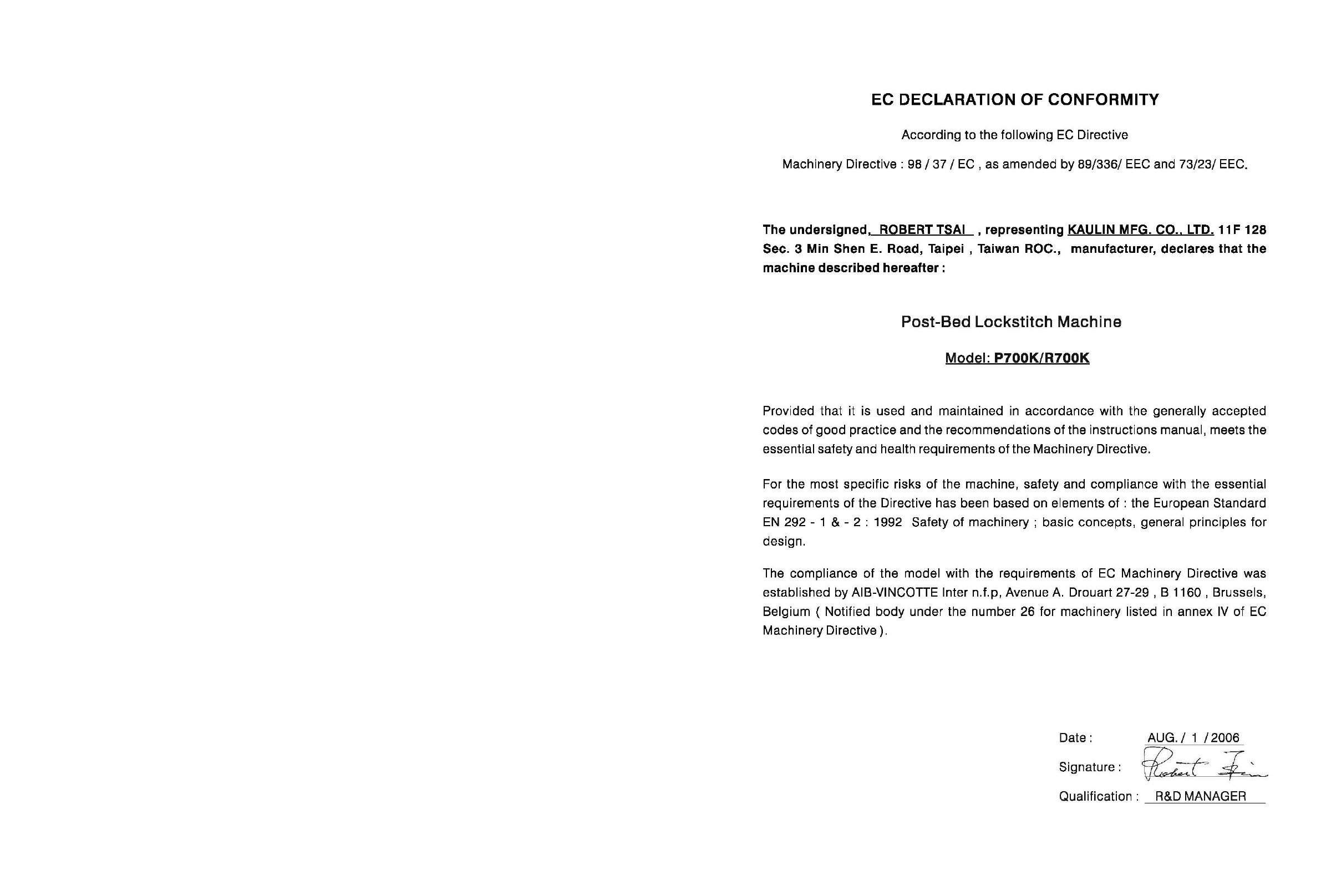 EC DECLARATION OF CONFORMITY

According to the following EC Directive

Machinery Directive : 98 / 37 / EC , as amended by 89/336/ EEC and 73/23/ EEC.

The undersigned, ROBERT TSAI , representing KAULIN MFG. CO., LTD. 11F 128 Sec. 3 Min Shen E. Road, Taipei , Taiwan ROC., manufacturer, declares that the machine described hereafter :

Post-Bed Lockstitch Machine

Model: P700K/R700K

Provided that it is used and maintained in accordance with the generally accepted codes of good practice and the recommendations of the instructions manual, meets the essential safety and health requirements of the Machinery Directive.

For the most specific risks of the machine, safety and compliance with the essential requirements of the Directive has been based on elements of : the European Standard EN 292 - 1 & - 2 : 1992 Safety of machinery ; basic concepts, general principles for design.

The compliance of the model with the requirements of EC Machinery Directive was established by AIB-VINCOTTE Inter n.f.p, Avenue A. Drouart 27-29 , B 1160 , Brussels, Belgium ( Notified body under the number 26 for machinery listed in annex IV of EC Machinery Directive ).

Date : AUG. / 1 / 2006

Signature : Robert Tsai

Qualification : R&D MANAGER